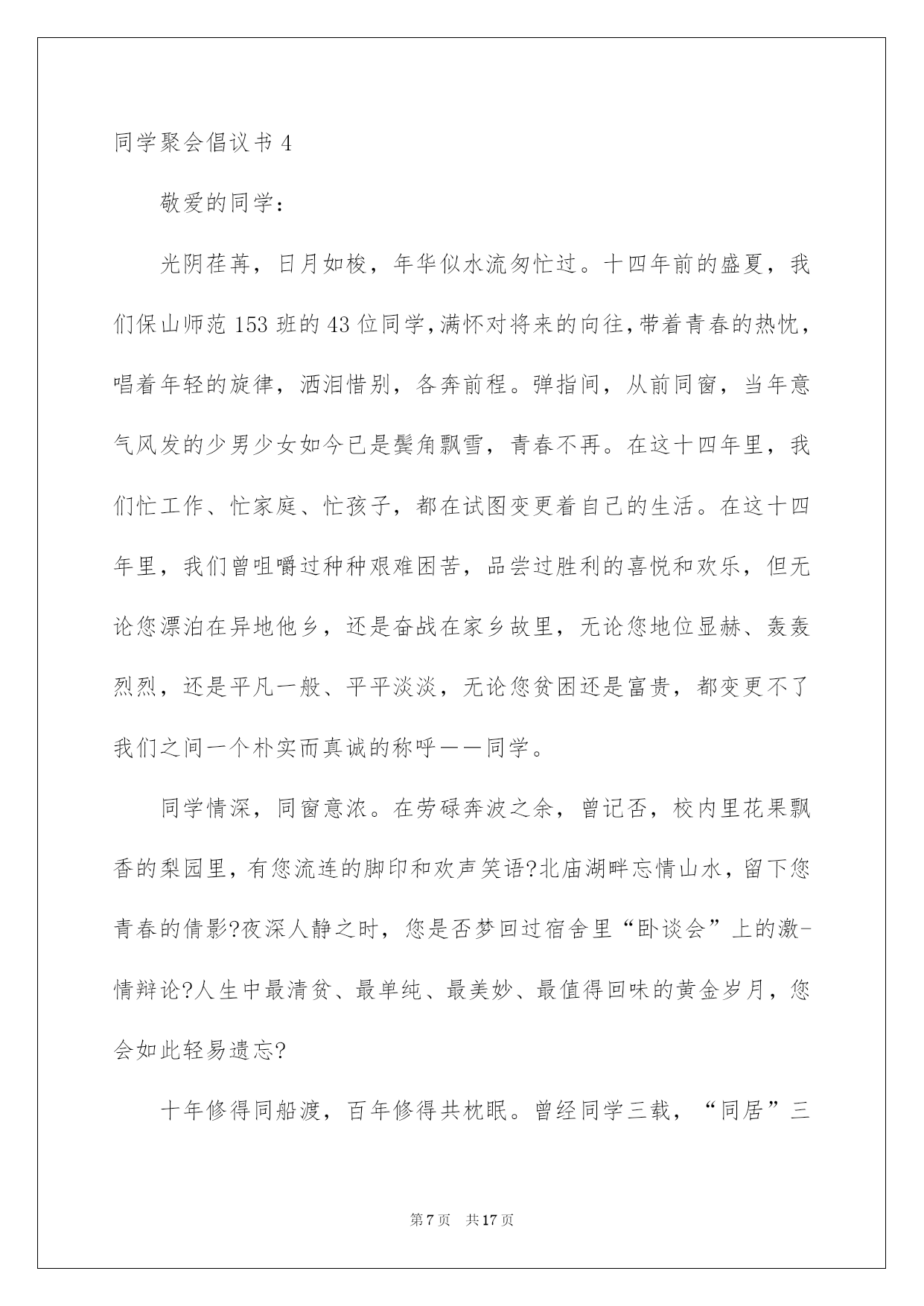 同学聚会倡议书 4

敬爱的同学：

光阴荏苒，日月如梭，年华似水流匆忙过。十四年前的盛夏，我们保山师范 153 班的 43 位同学，满怀对将来的向往，带着青春的热忱，唱着年轻的旋律，洒泪惜别，各奔前程。弹指间，从前同窗，当年意气风发的少男少女如今已是鬓角飘雪，青春不再。在这十四年里，我们忙工作、忙家庭、忙孩子，都在试图变更着自己的生活。在这十四年里，我们曾咀嚼过种种艰难困苦，品尝过胜利的喜悦和欢乐，但无论您漂泊在异地他乡，还是奋战在家乡故里，无论您地位显赫、轰轰烈烈，还是平凡一般、平平淡淡，无论您贫困还是富贵，都变更不了我们之间一个朴实而真诚的称呼——同学。

同学情深，同窗意浓。在劳碌奔波之余，曾记否，校内里花果飘香的梨园里，有您流连的脚印和欢声笑语?北庙湖畔忘情山水，留下您青春的倩影?夜深人静之时，您是否梦回过宿舍里“卧谈会”上的激-情辩论?人生中最清贫、最单纯、最美妙、最值得回味的黄金岁月，您会如此轻易遗忘?

十年修得同船渡，百年修得共枕眠。曾经同学三载，“同居”三

第 7 页 共 17 页